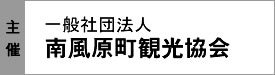 主催

一般社団法人
南風原町観光協会